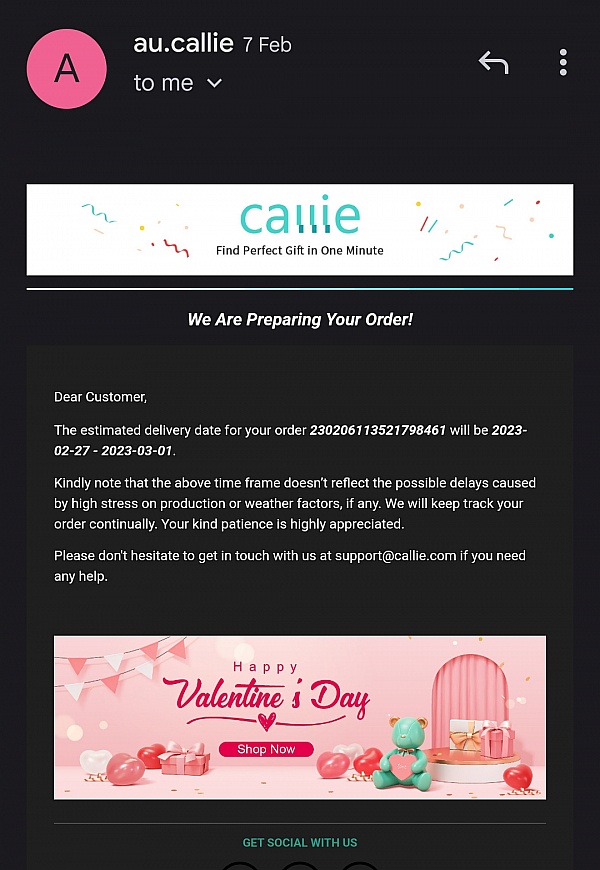 A

au.callie 7 Feb
to me

callie
Find Perfect Gift in One Minute

We Are Preparing Your Order!

Dear Customer,

The estimated delivery date for your order 230206113521798461 will be 2023-02-27 - 2023-03-01.

Kindly note that the above time frame doesn't reflect the possible delays caused by high stress on production or weather factors, if any. We will keep track your order continually. Your kind patience is highly appreciated.

Please don't hesitate to get in touch with us at support@callie.com if you need any help.

Happy
Valentine's Day
Shop Now

GET SOCIAL WITH US